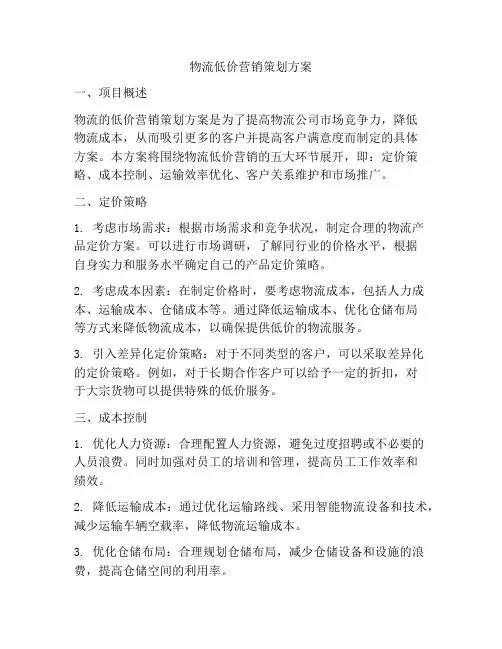 物流低价营销策划方案

一、项目概述

物流的低价营销策划方案是为了提高物流公司市场竞争力，降低物流成本，从而吸引更多的客户并提高客户满意度而制定的具体方案。本方案将围绕物流低价营销的五大环节展开，即：定价策略、成本控制、运输效率优化、客户关系维护和市场推广。

二、定价策略

1. 考虑市场需求：根据市场需求和竞争状况，制定合理的物流产品定价方案。可以进行市场调研，了解同行业的价格水平，根据自身实力和服务水平确定自己的产品定价策略。

2. 考虑成本因素：在制定价格时，要考虑物流成本，包括人力成本、运输成本、仓储成本等。通过降低运输成本、优化仓储布局等方式来降低物流成本，以确保提供低价的物流服务。

3. 引入差异化定价策略：对于不同类型的客户，可以采取差异化的定价策略。例如，对于长期合作客户可以给予一定的折扣，对于大宗货物可以提供特殊的低价服务。

三、成本控制

1. 优化人力资源：合理配置人力资源，避免过度招聘或不必要的人员浪费。同时加强对员工的培训和管理，提高员工工作效率和绩效。

2. 降低运输成本：通过优化运输路线、采用智能物流设备和技术，减少运输车辆空载率，降低物流运输成本。

3. 优化仓储布局：合理规划仓储布局，减少仓储设备和设施的浪费，提高仓储空间的利用率。